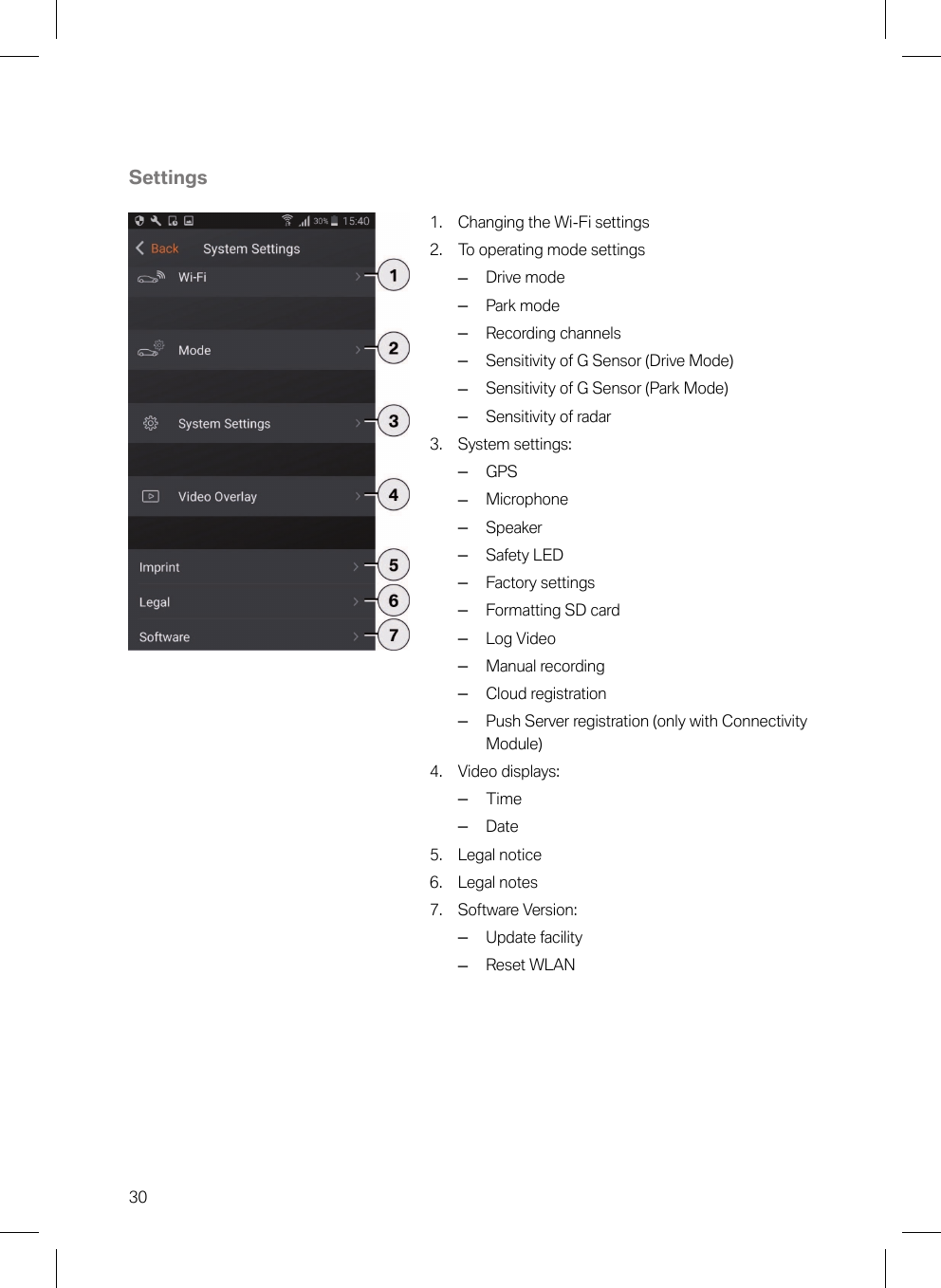 Settings

30% 15:40

Back System Settings

Wi-Fi

1

Mode

2

System Settings

3

Video Overlay

4

Imprint

5

Legal

6

Software

7

1. Changing the Wi-Fi settings
2. To operating mode settings
– Drive mode
– Park mode
– Recording channels
– Sensitivity of G Sensor (Drive Mode)
– Sensitivity of G Sensor (Park Mode)
– Sensitivity of radar
3. System settings:
– GPS
– Microphone
– Speaker
– Safety LED
– Factory settings
– Formatting SD card
– Log Video
– Manual recording
– Cloud registration
– Push Server registration (only with Connectivity Module)
4. Video displays:
– Time
– Date
5. Legal notice
6. Legal notes
7. Software Version:
– Update facility
– Reset WLAN

30